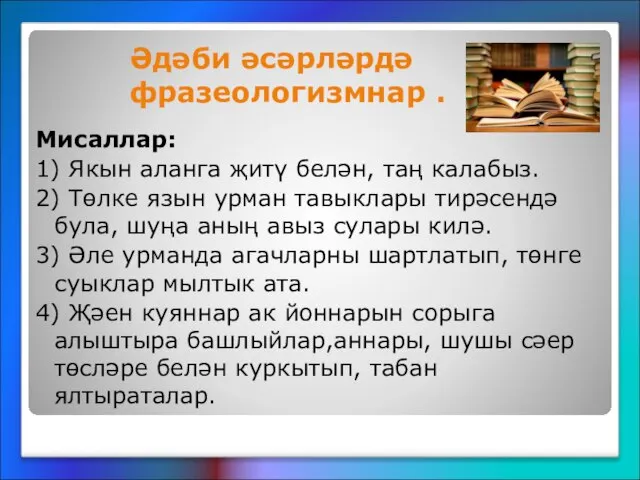 Әдәби әсәрләрдә фразеологизмнар .

Мисаллар:
1) Якын аланга җитү белән, таң калабыз.
2) Төлке язын урман тавыклары тирәсендә була, шуңа аның авыз сулары килә.
3) Әле урманда агачларны шартлатып, төнге суыклар мылтык ата.
4) Җәен куяннар ак йоннарын сорыга алыштыра башлыйлар,аннары, шушы сәер төсләре белән куркытып, табан ялтыраталар.